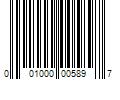 0 01000 00589 7